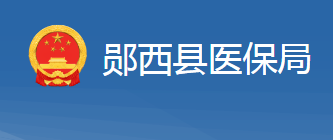 郧西县医保局